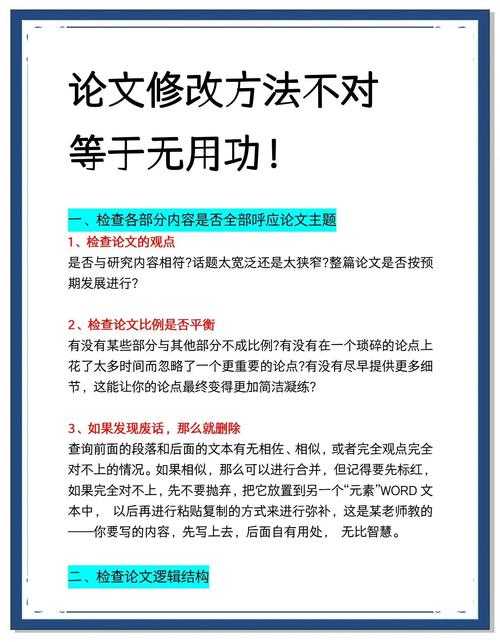 论文修改方法不对
等于无用功！

一、检查各部分内容是否全部呼应论文主题

1、检查论文的观点

是否与研究内容相符?话题太宽泛还是太狭窄?整篇论文是否按预期发展进行?

2、检查论文比例是否平衡

有没有某些部分与其他部分不成比例?有没有在一个琐碎的论点上花了太多时间而忽略了一个更重要的论点?有没有尽早提供更多细节，这能让你的论点最终变得更加简洁凝练?

3、如果发现废话，那么就删除

查询前面的段落和后面的文本有无相佐、相似，或者完全观点完全对不上的情况。如果相似，那么可以进行合并，但记得要先标红，如果完全对不上，先不要抛弃，把它放置到另一个“元素”WORD 文本中， 以后再进行粘贴复制的方式来进行弥补，这是某老师教的——你要写的内容，先写上去，后面自有用处， 无比智慧。

二、检查论文逻辑结构